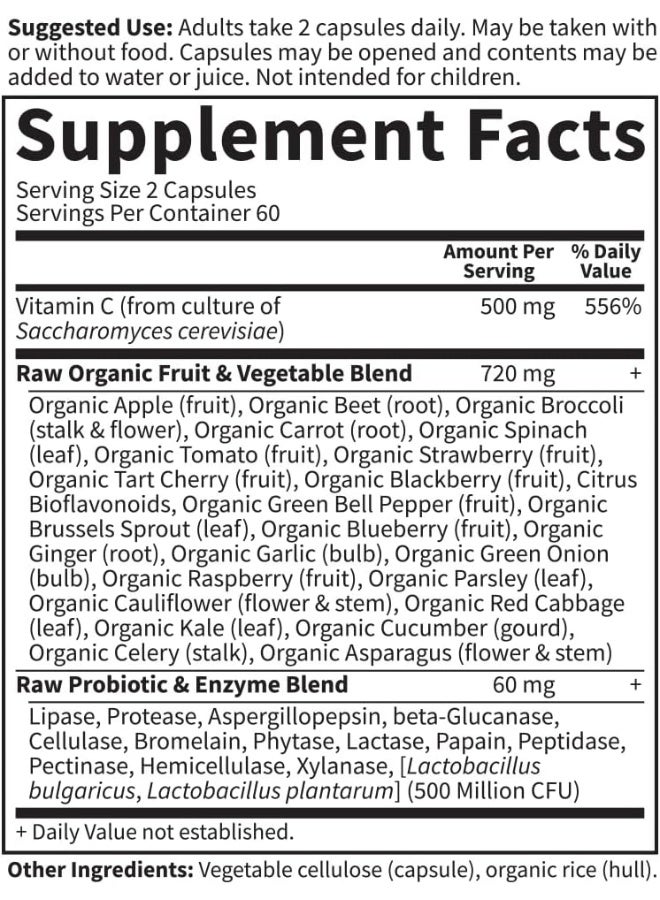 Suggested Use: Adults take 2 capsules daily. May be taken with or without food. Capsules may be opened and contents may be added to water or juice. Not intended for children.

Supplement Facts

Serving Size 2 Capsules
Servings Per Container 60

| | Amount Per Serving | % Daily Value |
|---|---|---|
| Vitamin C (from culture of Saccharomyces cerevisiae) | 500 mg | 556% |
| Raw Organic Fruit & Vegetable Blend | 720 mg | + |
| Organic Apple (fruit), Organic Beet (root), Organic Broccoli (stalk & flower), Organic Carrot (root), Organic Spinach (leaf), Organic Tomato (fruit), Organic Strawberry (fruit), Organic Tart Cherry (fruit), Organic Blackberry (fruit), Citrus Bioflavonoids, Organic Green Bell Pepper (fruit), Organic Brussels Sprout (leaf), Organic Blueberry (fruit), Organic Ginger (root), Organic Garlic (bulb), Organic Green Onion (bulb), Organic Raspberry (fruit), Organic Parsley (leaf), Organic Cauliflower (flower & stem), Organic Red Cabbage (leaf), Organic Kale (leaf), Organic Cucumber (gourd), Organic Celery (stalk), Organic Asparagus (flower & stem) | | |
| Raw Probiotic & Enzyme Blend | 60 mg | + |
| Lipase, Protease, Aspergillopepsin, beta-Glucanase, Cellulase, Bromelain, Phytase, Lactase, Papain, Peptidase, Pectinase, Hemicellulase, Xylanase, [Lactobacillus bulgaricus, Lactobacillus plantarum] (500 Million CFU) | | |

+ Daily Value not established.

Other Ingredients: Vegetable cellulose (capsule), organic rice (hull).